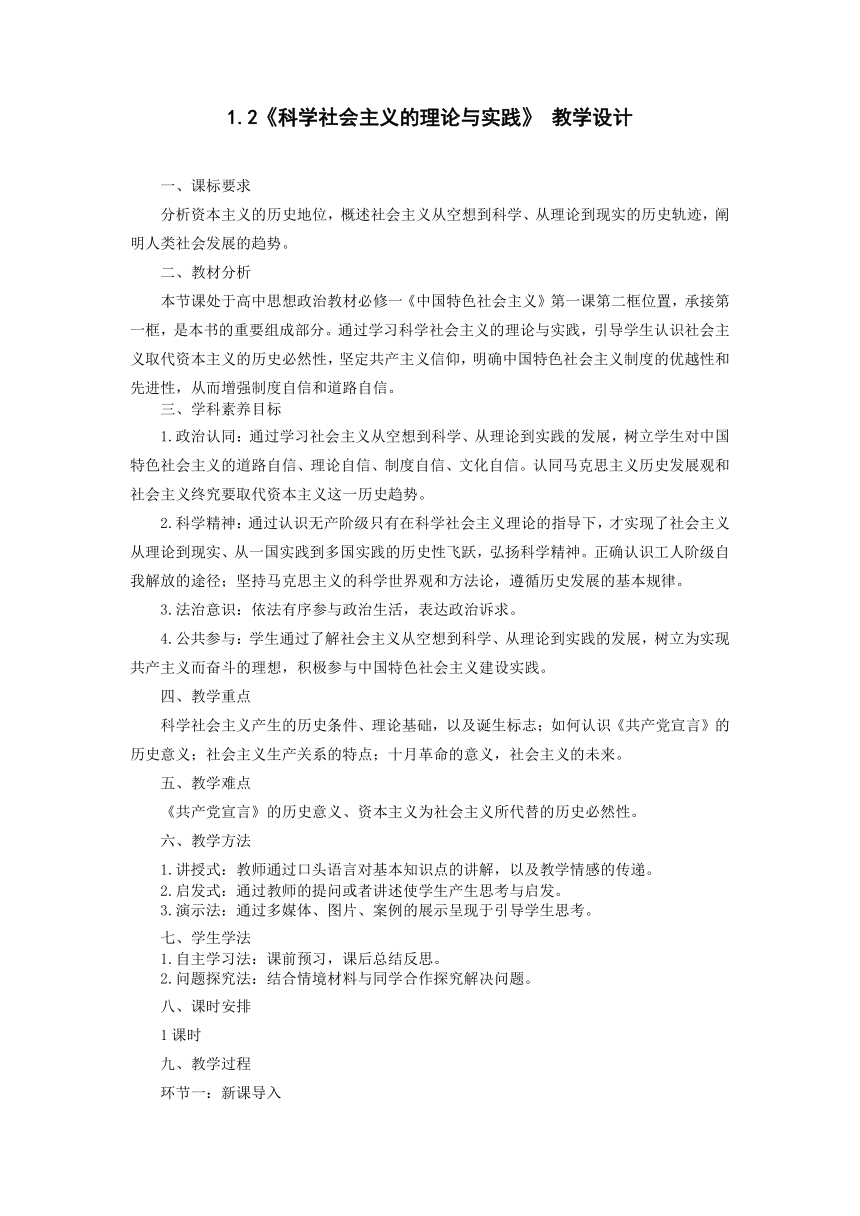 1.2《科学社会主义的理论与实践》 教学设计

一、课标要求

分析资本主义的历史地位，概述社会主义从空想到科学、从理论到现实的历史轨迹，阐明人类社会发展的趋势。

二、教材分析

本节课处于高中思想政治教材必修一《中国特色社会主义》第一课第二框位置，承接第一框，是本书的重要组成部分。通过学习科学社会主义的理论与实践，引导学生认识社会主义取代资本主义的历史必然性，坚定共产主义信仰，明确中国特色社会主义制度的优越性和先进性，从而增强制度自信和道路自信。

三、学科素养目标

1.政治认同：通过学习社会主义从空想到科学、从理论到实践的发展，树立学生对中国特色社会主义的道路自信、理论自信、制度自信、文化自信。认同马克思主义历史发展观和社会主义终究要取代资本主义这一历史趋势。

2.科学精神：通过认识无产阶级只有在科学社会主义理论的指导下，才实现了社会主义从理论到现实、从一国实践到多国实践的历史性飞跃，弘扬科学精神。正确认识工人阶级自我解放的途径；坚持马克思主义的科学世界观和方法论，遵循历史发展的基本规律。

3.法治意识：依法有序参与政治生活，表达政治诉求。

4.公共参与：学生通过了解社会主义从空想到科学、从理论到实践的发展，树立为实现共产主义而奋斗的理想，积极参与中国特色社会主义建设实践。

四、教学重点

科学社会主义产生的历史条件、理论基础，以及诞生标志；如何认识《共产党宣言》的历史意义；社会主义生产关系的特点；十月革命的意义，社会主义的未来。

五、教学难点

《共产党宣言》的历史意义、资本主义为社会主义所代替的历史必然性。

六、教学方法

1.讲授式：教师通过口头语言对基本知识点的讲解，以及教学情感的传递。
2.启发式：通过教师的提问或者讲述使学生产生思考与启发。
3.演示法：通过多媒体、图片、案例的展示呈现于引导学生思考。

七、学生学法

1.自主学习法：课前预习，课后总结反思。
2.问题探究法：结合情境材料与同学合作探究解决问题。

八、课时安排

1课时

九、教学过程

环节一：新课导入